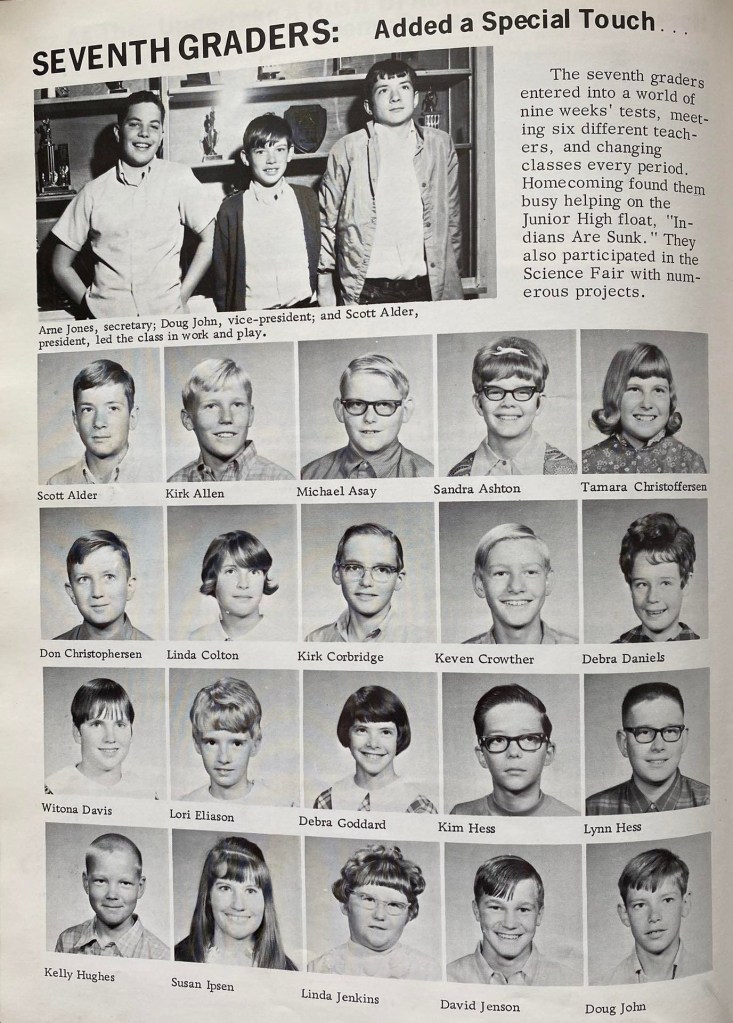 SEVENTH GRADERS: Added a Special Touch...

The seventh graders entered into a world of nine weeks' tests, meeting six different teachers, and changing classes every period. Homecoming found them busy helping on the Junior High float, "Indians Are Sunk." They also participated in the Science Fair with numerous projects.

Arne Jones, secretary; Doug John, vice-president; and Scott Alder, president, led the class in work and play.

Scott Alder
Kirk Allen
Michael Asay
Sandra Ashton
Tamara Christoffersen

Don Christophersen
Linda Colton
Kirk Corbridge
Keven Crowther
Debra Daniels

Witona Davis
Lori Eliason
Debra Goddard
Kim Hess
Lynn Hess

Kelly Hughes
Susan Ipsen
Linda Jenkins
David Jenson
Doug John